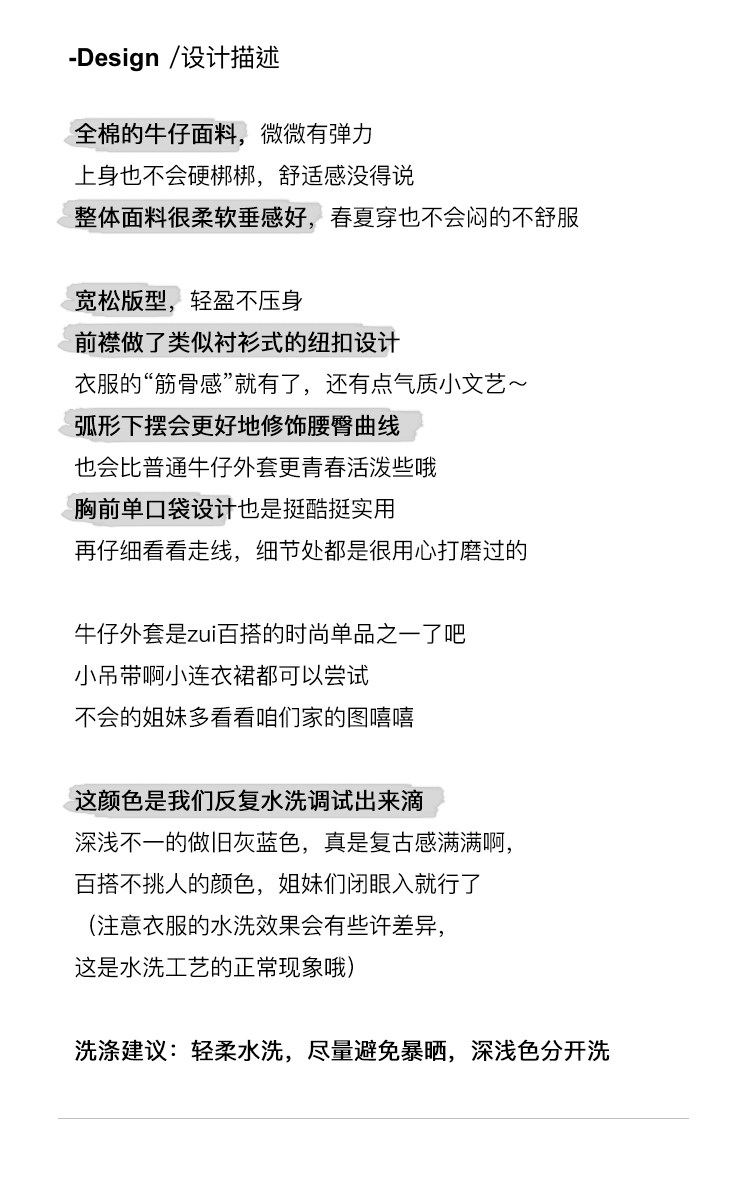 -Design /设计描述

全棉的牛仔面料，微微有弹力
上身也不会硬梆梆，舒适感没得说
整体面料很柔软垂感好，春夏穿也不会闷的不舒服

宽松版型，轻盈不压身
前襟做了类似衬衫式的纽扣设计
衣服的“筋骨感”就有了，还有点气质小文艺～
弧形下摆会更好地修饰腰臀曲线
也会比普通牛仔外套更青春活泼些哦
胸前单口袋设计也是挺酷挺实用
再仔细看看走线，细节处都是很用心打磨过的

牛仔外套是zui百搭的时尚单品之一了吧
小吊带啊小连衣裙都可以尝试
不会的姐妹多看看咱们家的图嘻嘻

这颜色是我们反复水洗调试出来滴
深浅不一的做旧灰蓝色，真是复古感满满啊，
百搭不挑人的颜色，姐妹们闭眼入就行了
（注意衣服的水洗效果会有些许差异，
这是水洗工艺的正常现象哦）

洗涤建议：轻柔水洗，尽量避免暴晒，深浅色分开洗